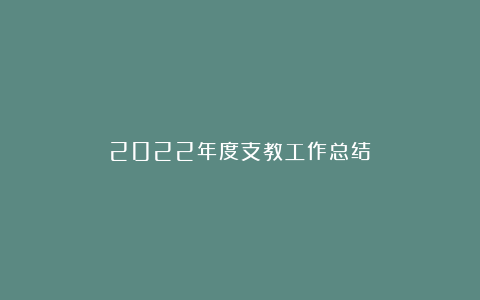 2022年度支教工作总结